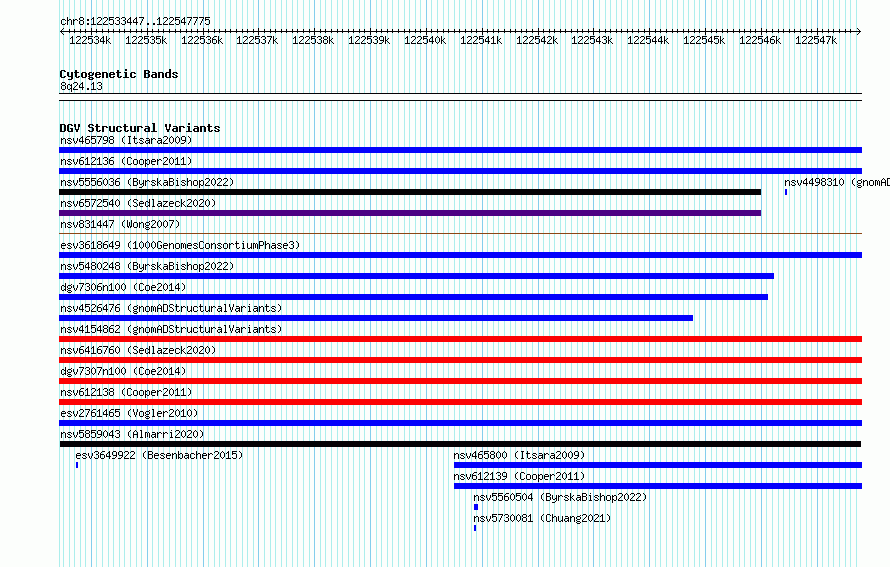 chr8:122533447..122547775

122534k 122535k 122536k 122537k 122538k 122539k 122540k 122541k 122542k 122543k 122544k 122545k 122546k 122547k

Cytogenetic Bands
8q24.13

DGV Structural Variants
nsv465798 (Itsara2009)
nsv612136 (Cooper2011)
nsv5556036 (ByrskaBishop2022)
nsv4498310 (gnomAD
nsv6572540 (Sedlazeck2020)
nsv831447 (Wong2007)
esv3618649 (1000GenomesConsortiumPhase3)
nsv5480248 (ByrskaBishop2022)
dgv7306n100 (Coe2014)
nsv4526476 (gnomADStructuralVariants)
nsv4154862 (gnomADStructuralVariants)
nsv6416760 (Sedlazeck2020)
dgv7307n100 (Coe2014)
nsv612138 (Cooper2011)
esv2761465 (Vogler2010)
nsv5859043 (Almarri2020)
esv3649922 (Besenbacher2015)
nsv465800 (Itsara2009)
nsv612139 (Cooper2011)
nsv5560504 (ByrskaBishop2022)
nsv5730081 (Chuang2021)